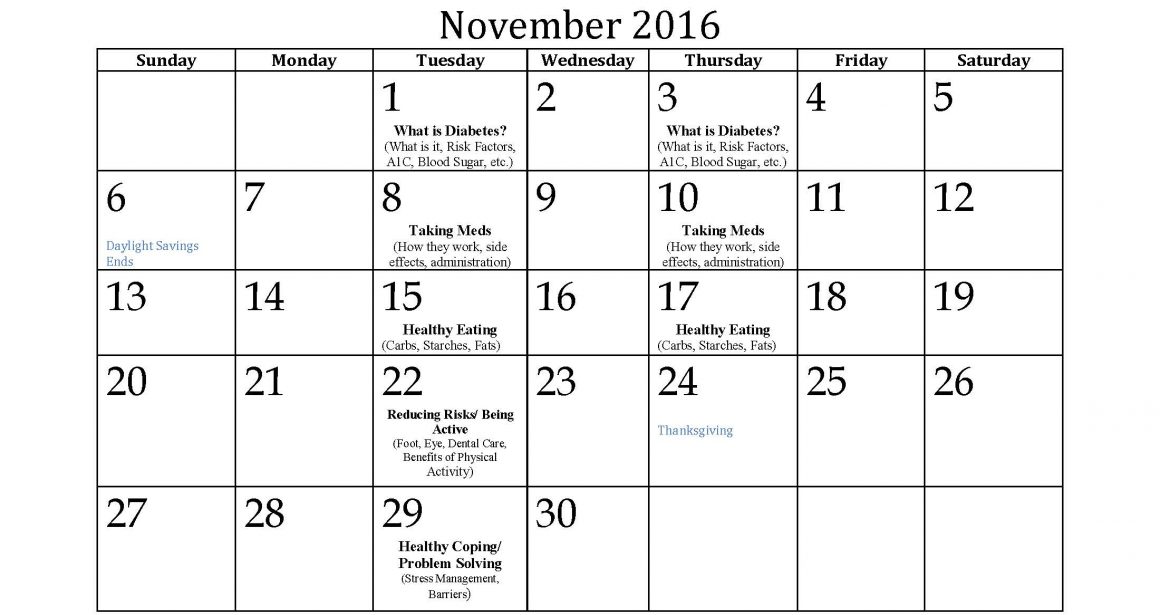 November 2016

| Sunday | Monday | Tuesday | Wednesday | Thursday | Friday | Saturday |
|---|---|---|---|---|---|---|
| | | 1 What is Diabetes? (What is it, Risk Factors, A1C, Blood Sugar, etc.) | 2 | 3 What is Diabetes? (What is it, Risk Factors, A1C, Blood Sugar, etc.) | 4 | 5 |
| 6 Daylight Savings Ends | 7 | 8 Taking Meds (How they work, side effects, administration) | 9 | 10 Taking Meds (How they work, side effects, administration) | 11 | 12 |
| 13 | 14 | 15 Healthy Eating (Carbs, Starches, Fats) | 16 | 17 Healthy Eating (Carbs, Starches, Fats) | 18 | 19 |
| 20 | 21 | 22 Reducing Risks/ Being Active (Foot, Eye, Dental Care, Benefits of Physical Activity) | 23 | 24 Thanksgiving | 25 | 26 |
| 27 | 28 | 29 Healthy Coping/ Problem Solving (Stress Management, Barriers) | 30 | | | |